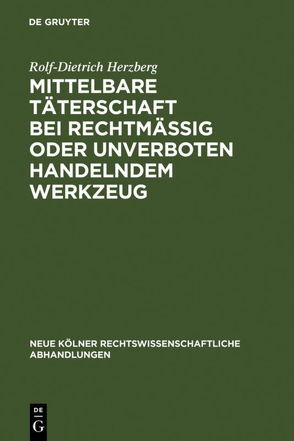 DE GRUYTER

Rolf-Dietrich Herzberg

MITTELBARE TÄTERSCHAFT BEI RECHTMÄSSIG ODER UNVERBOTEN HANDELNDEM WERKZEUG

NEUE KÖLNER RECHTSWISSENSCHAFTLICHE ABHANDLUNGEN

DE G